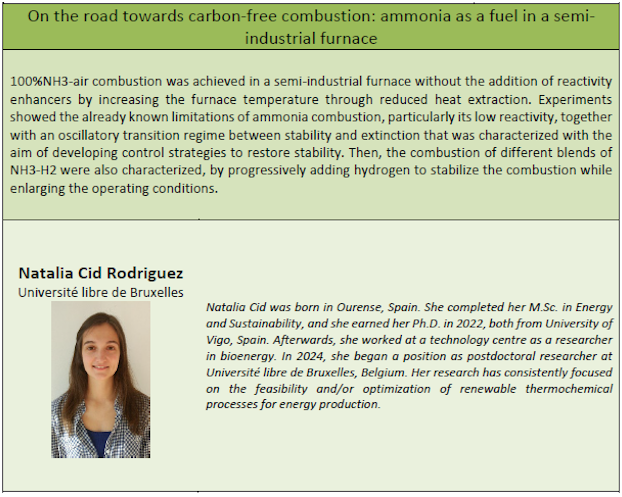 On the road towards carbon-free combustion: ammonia as a fuel in a semi-industrial furnace

100%NH3-air combustion was achieved in a semi-industrial furnace without the addition of reactivity enhancers by increasing the furnace temperature through reduced heat extraction. Experiments showed the already known limitations of ammonia combustion, particularly its low reactivity, together with an oscillatory transition regime between stability and extinction that was characterized with the aim of developing control strategies to restore stability. Then, the combustion of different blends of NH3-H2 were also characterized, by progressively adding hydrogen to stabilize the combustion while enlarging the operating conditions.

Natalia Cid Rodriguez
Université libre de Bruxelles

Natalia Cid was born in Ourense, Spain. She completed her M.Sc. in Energy and Sustainability, and she earned her Ph.D. in 2022, both from University of Vigo, Spain. Afterwards, she worked at a technology centre as a researcher in bioenergy. In 2024, she began a position as postdoctoral researcher at Université libre de Bruxelles, Belgium. Her research has consistently focused on the feasibility and/or optimization of renewable thermochemical processes for energy production.